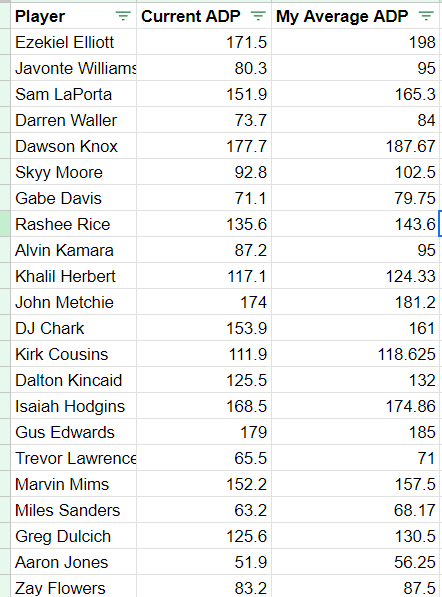 | Player | Current ADP | My Average ADP |
|---|---|---|
| Ezekiel Elliott | 171.5 | 198 |
| Javonte Williams | 80.3 | 95 |
| Sam LaPorta | 151.9 | 165.3 |
| Darren Waller | 73.7 | 84 |
| Dawson Knox | 177.7 | 187.67 |
| Skyy Moore | 92.8 | 102.5 |
| Gabe Davis | 71.1 | 79.75 |
| Rashee Rice | 135.6 | 143.6 |
| Alvin Kamara | 87.2 | 95 |
| Khalil Herbert | 117.1 | 124.33 |
| John Metchie | 174 | 181.2 |
| DJ Chark | 153.9 | 161 |
| Kirk Cousins | 111.9 | 118.625 |
| Dalton Kincaid | 125.5 | 132 |
| Isaiah Hodgins | 168.5 | 174.86 |
| Gus Edwards | 179 | 185 |
| Trevor Lawrence | 65.5 | 71 |
| Marvin Mims | 152.2 | 157.5 |
| Miles Sanders | 63.2 | 68.17 |
| Greg Dulcich | 125.6 | 130.5 |
| Aaron Jones | 51.9 | 56.25 |
| Zay Flowers | 83.2 | 87.5 |